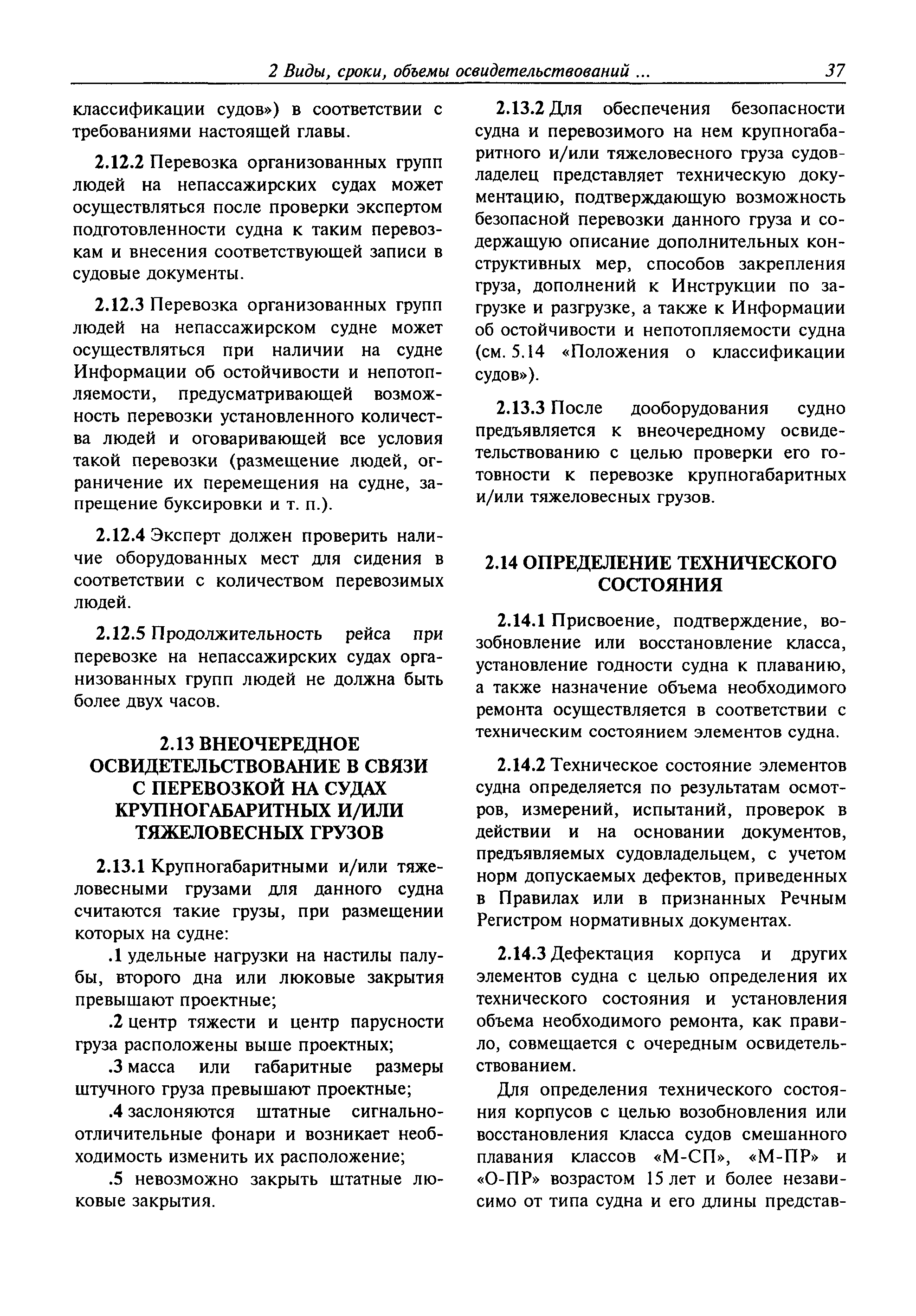 2 Виды, сроки, объемы освидетельствований ... 37

классификации судов») в соответствии с требованиями настоящей главы.

2.12.2 Перевозка организованных групп людей на непассажирских судах может осуществляться после проверки экспертом подготовленности судна к таким перевозкам и внесения соответствующей записи в судовые документы.

2.12.3 Перевозка организованных групп людей на непассажирском судне может осуществляться при наличии на судне Информации об остойчивости и непотопляемости, предусматривающей возможность перевозки установленного количества людей и оговаривающей все условия такой перевозки (размещение людей, ограничение их перемещения на судне, запрещение буксировки и т. п.).

2.12.4 Эксперт должен проверить наличие оборудованных мест для сидения в соответствии с количеством перевозимых людей.

2.12.5 Продолжительность рейса при перевозке на непассажирских судах организованных групп людей не должна быть более двух часов.

2.13 ВНЕОЧЕРЕДНОЕ ОСВИДЕТЕЛЬСТВОВАНИЕ В СВЯЗИ С ПЕРЕВОЗКОЙ НА СУДАХ КРУПНОГАБАРИТНЫХ И/ИЛИ ТЯЖЕЛОВЕСНЫХ ГРУЗОВ

2.13.1 Крупногабаритными и/или тяжеловесными грузами для данного судна считаются такие грузы, при размещении которых на судне:

.1 удельные нагрузки на настилы палубы, второго дна или люковые закрытия превышают проектные;

.2 центр тяжести и центр парусности груза расположены выше проектных;

.3 масса или габаритные размеры штучного груза превышают проектные;

.4 заслоняются штатные сигнально-отличительные фонари и возникает необходимость изменить их расположение;

.5 невозможно закрыть штатные люковые закрытия.

2.13.2 Для обеспечения безопасности судна и перевозимого на нем крупногабаритного и/или тяжеловесного груза судовладелец представляет техническую документацию, подтверждающую возможность безопасной перевозки данного груза и содержащую описание дополнительных конструктивных мер, способов закрепления груза, дополнений к Инструкции по загрузке и разгрузке, а также к Информации об остойчивости и непотопляемости судна (см. 5.14 «Положения о классификации судов»).

2.13.3 После дооборудования судно предъявляется к внеочередному освидетельствованию с целью проверки его готовности к перевозке крупногабаритных и/или тяжеловесных грузов.

2.14 ОПРЕДЕЛЕНИЕ ТЕХНИЧЕСКОГО СОСТОЯНИЯ

2.14.1 Присвоение, подтверждение, возобновление или восстановление класса, установление годности судна к плаванию, а также назначение объема необходимого ремонта осуществляется в соответствии с техническим состоянием элементов судна.

2.14.2 Техническое состояние элементов судна определяется по результатам осмотров, измерений, испытаний, проверок в действии и на основании документов, предъявляемых судовладельцем, с учетом норм допускаемых дефектов, приведенных в Правилах или в признанных Речным Регистром нормативных документах.

2.14.3 Дефектация корпуса и других элементов судна с целью определения их технического состояния и установления объема необходимого ремонта, как правило, совмещается с очередным освидетельствованием.

Для определения технического состояния корпусов с целью возобновления или восстановления класса судов смешанного плавания классов «М-СП», «М-ПР» и «О-ПР» возрастом 15 лет и более независимо от типа судна и его длины представ-